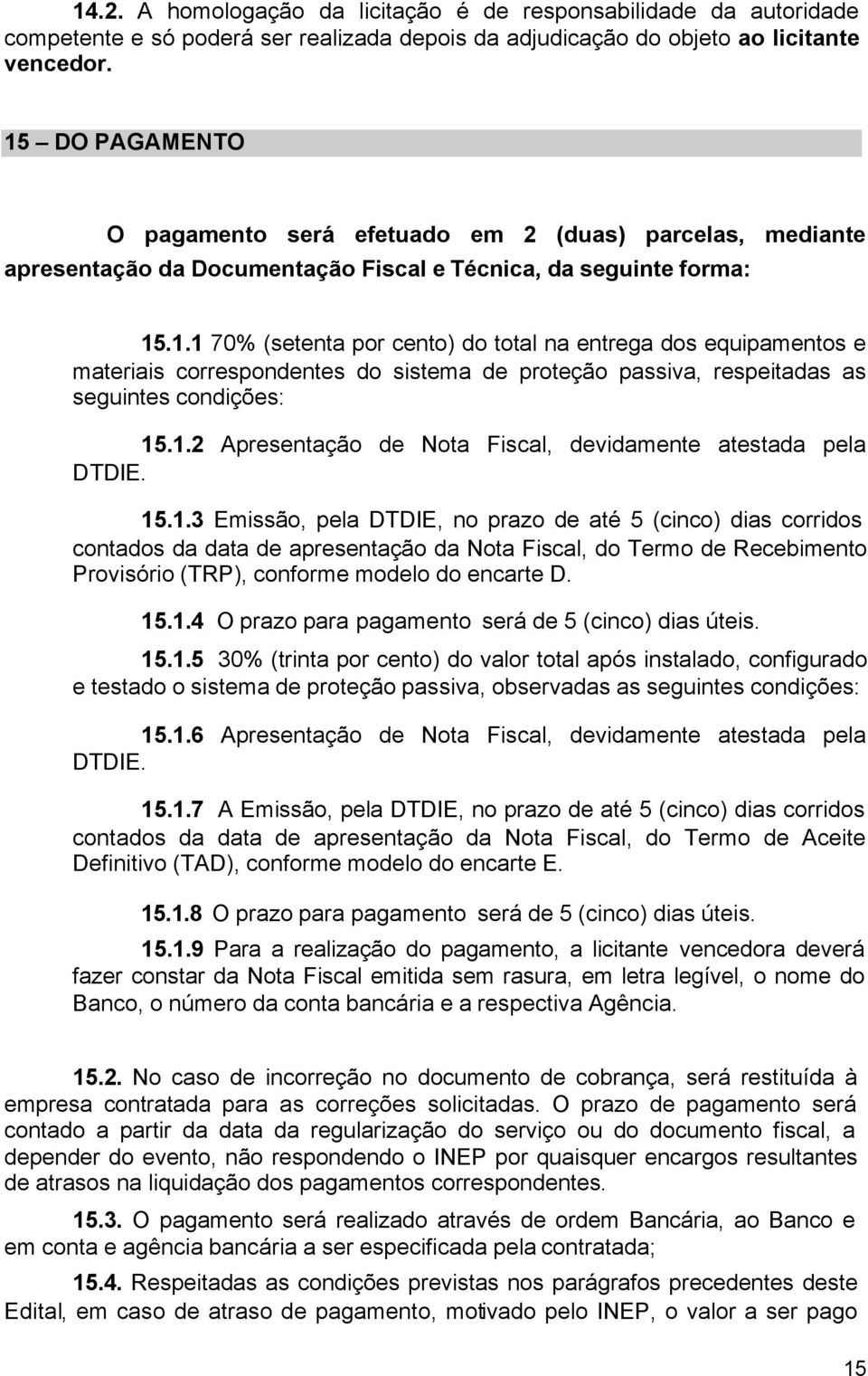 14.2. A homologação da licitação é de responsabilidade da autoridade competente e só poderá ser realizada depois da adjudicação do objeto ao licitante vencedor.

15 – DO PAGAMENTO

O pagamento será efetuado em 2 (duas) parcelas, mediante apresentação da Documentação Fiscal e Técnica, da seguinte forma:

15.1.1 70% (setenta por cento) do total na entrega dos equipamentos e materiais correspondentes do sistema de proteção passiva, respeitadas as seguintes condições:

15.1.2 Apresentação de Nota Fiscal, devidamente atestada pela DTDIE.

15.1.3 Emissão, pela DTDIE, no prazo de até 5 (cinco) dias corridos contados da data de apresentação da Nota Fiscal, do Termo de Recebimento Provisório (TRP), conforme modelo do encarte D.

15.1.4 O prazo para pagamento será de 5 (cinco) dias úteis.

15.1.5 30% (trinta por cento) do valor total após instalado, configurado e testado o sistema de proteção passiva, observadas as seguintes condições:

15.1.6 Apresentação de Nota Fiscal, devidamente atestada pela DTDIE.

15.1.7 A Emissão, pela DTDIE, no prazo de até 5 (cinco) dias corridos contados da data de apresentação da Nota Fiscal, do Termo de Aceite Definitivo (TAD), conforme modelo do encarte E.

15.1.8 O prazo para pagamento será de 5 (cinco) dias úteis.

15.1.9 Para a realização do pagamento, a licitante vencedora deverá fazer constar da Nota Fiscal emitida sem rasura, em letra legível, o nome do Banco, o número da conta bancária e a respectiva Agência.

15.2. No caso de incorreção no documento de cobrança, será restituída à empresa contratada para as correções solicitadas. O prazo de pagamento será contado a partir da data da regularização do serviço ou do documento fiscal, a depender do evento, não respondendo o INEP por quaisquer encargos resultantes de atrasos na liquidação dos pagamentos correspondentes.

15.3. O pagamento será realizado através de ordem Bancária, ao Banco e em conta e agência bancária a ser especificada pela contratada;

15.4. Respeitadas as condições previstas nos parágrafos precedentes deste Edital, em caso de atraso de pagamento, motivado pelo INEP, o valor a ser pago

15